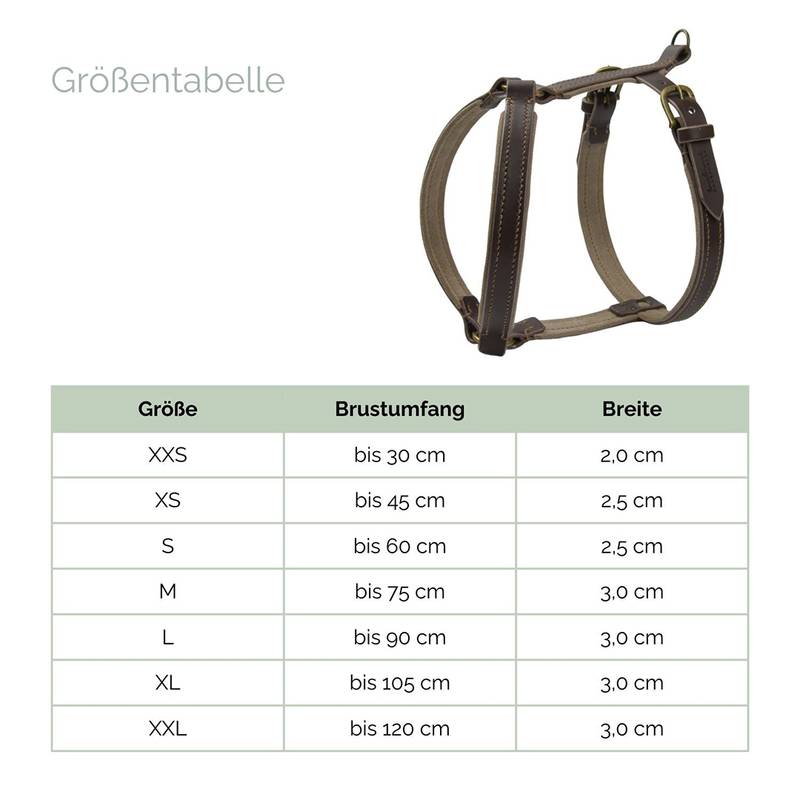 Größentabelle

| Größe | Brustumfang | Breite |
|---|---|---|
| XXS | bis 30 cm | 2,0 cm |
| XS | bis 45 cm | 2,5 cm |
| S | bis 60 cm | 2,5 cm |
| M | bis 75 cm | 3,0 cm |
| L | bis 90 cm | 3,0 cm |
| XL | bis 105 cm | 3,0 cm |
| XXL | bis 120 cm | 3,0 cm |